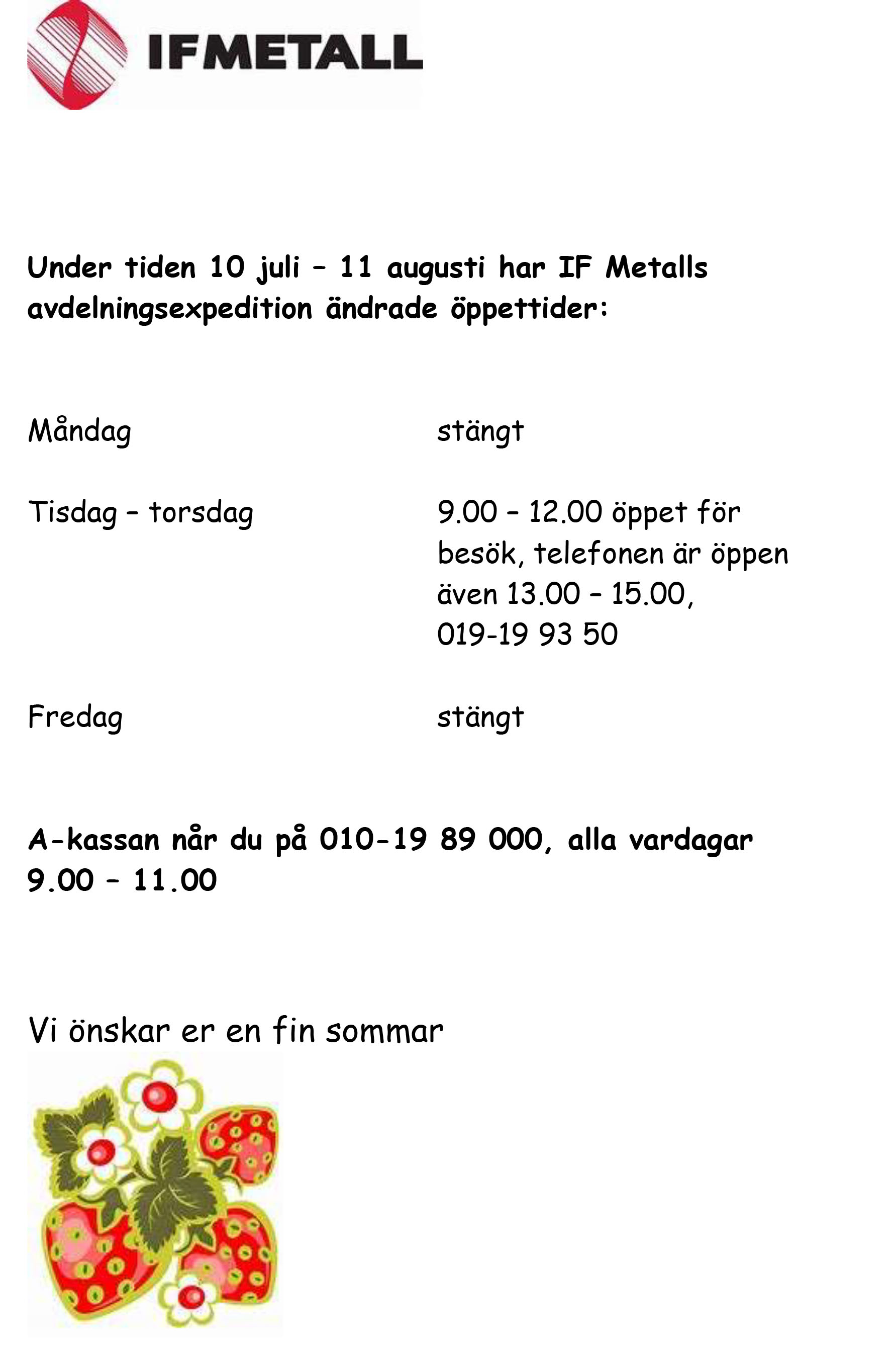 IFMETALL

Under tiden 10 juli – 11 augusti har IF Metalls avdelningsexpedition ändrade öppettider:

Måndag stängt

Tisdag – torsdag 9.00 – 12.00 öppet för besök, telefonen är öppen även 13.00 – 15.00, 019-19 93 50

Fredag stängt

A-kassan når du på 010-19 89 000, alla vardagar 9.00 – 11.00

Vi önskar er en fin sommar